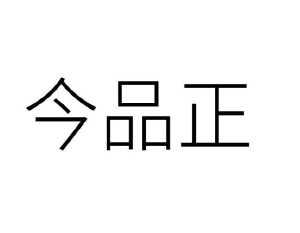 今品正